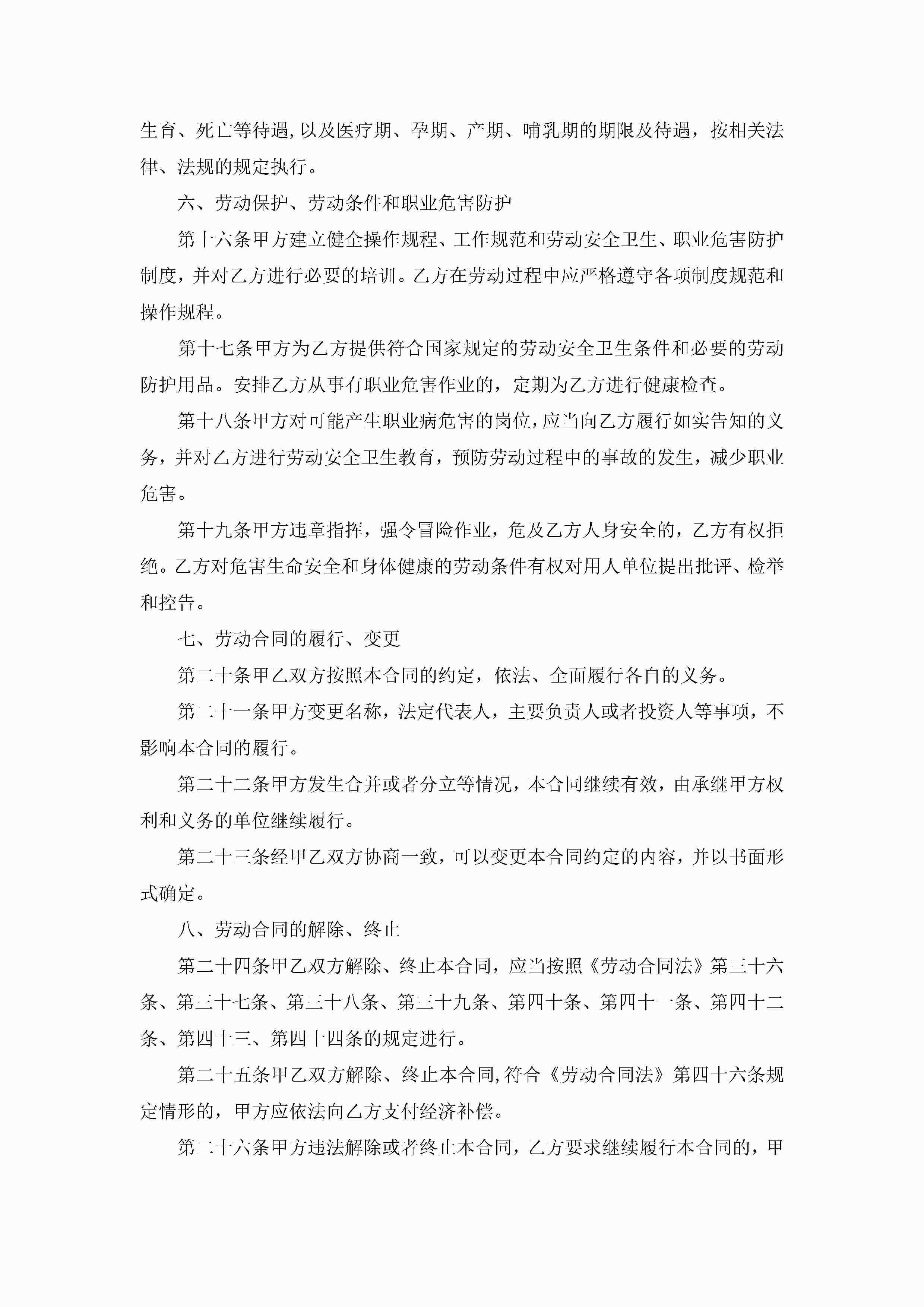 生育、死亡等待遇,以及医疗期、孕期、产期、哺乳期的期限及待遇，按相关法律、法规的规定执行。

六、劳动保护、劳动条件和职业危害防护

第十六条甲方建立健全操作规程、工作规范和劳动安全卫生、职业危害防护制度，并对乙方进行必要的培训。乙方在劳动过程中应严格遵守各项制度规范和操作规程。

第十七条甲方为乙方提供符合国家规定的劳动安全卫生条件和必要的劳动防护用品。安排乙方从事有职业危害作业的，定期为乙方进行健康检查。

第十八条甲方对可能产生职业病危害的岗位,应当向乙方履行如实告知的义务，并对乙方进行劳动安全卫生教育，预防劳动过程中的事故的发生，减少职业危害。

第十九条甲方违章指挥，强令冒险作业，危及乙方人身安全的，乙方有权拒绝。乙方对危害生命安全和身体健康的劳动条件有权对用人单位提出批评、检举和控告。

七、劳动合同的履行、变更

第二十条甲乙双方按照本合同的约定，依法、全面履行各自的义务。

第二十一条甲方变更名称，法定代表人，主要负责人或者投资人等事项，不影响本合同的履行。

第二十二条甲方发生合并或者分立等情况，本合同继续有效，由承继甲方权利和义务的单位继续履行。

第二十三条经甲乙双方协商一致，可以变更本合同约定的内容，并以书面形式确定。

八、劳动合同的解除、终止

第二十四条甲乙双方解除、终止本合同，应当按照《劳动合同法》第三十六条、第三十七条、第三十八条、第三十九条、第四十条、第四十一条、第四十二条、第四十三、第四十四条的规定进行。

第二十五条甲乙双方解除、终止本合同,符合《劳动合同法》第四十六条规定情形的，甲方应依法向乙方支付经济补偿。

第二十六条甲方违法解除或者终止本合同，乙方要求继续履行本合同的，甲